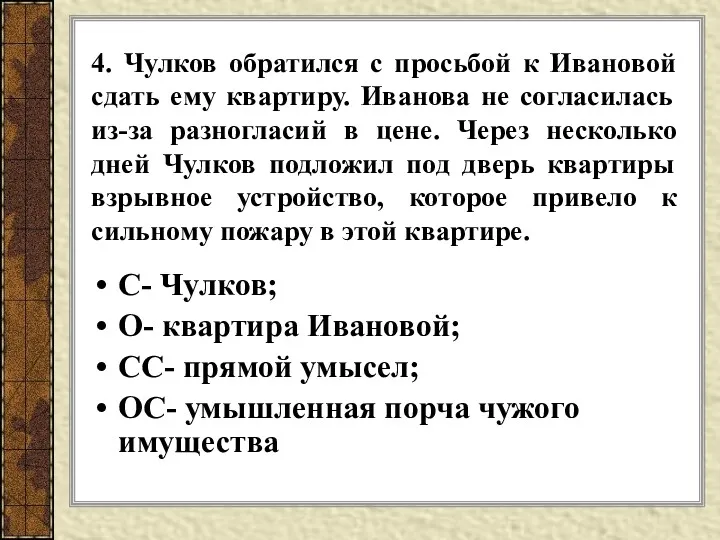 4. Чулков обратился с просьбой к Ивановой сдать ему квартиру. Иванова не согласилась из-за разногласий в цене. Через несколько дней Чулков подложил под дверь квартиры взрывное устройство, которое привело к сильному пожару в этой квартире.

• С- Чулков;
• О- квартира Ивановой;
• СС- прямой умысел;
• ОС- умышленная порча чужого имущества